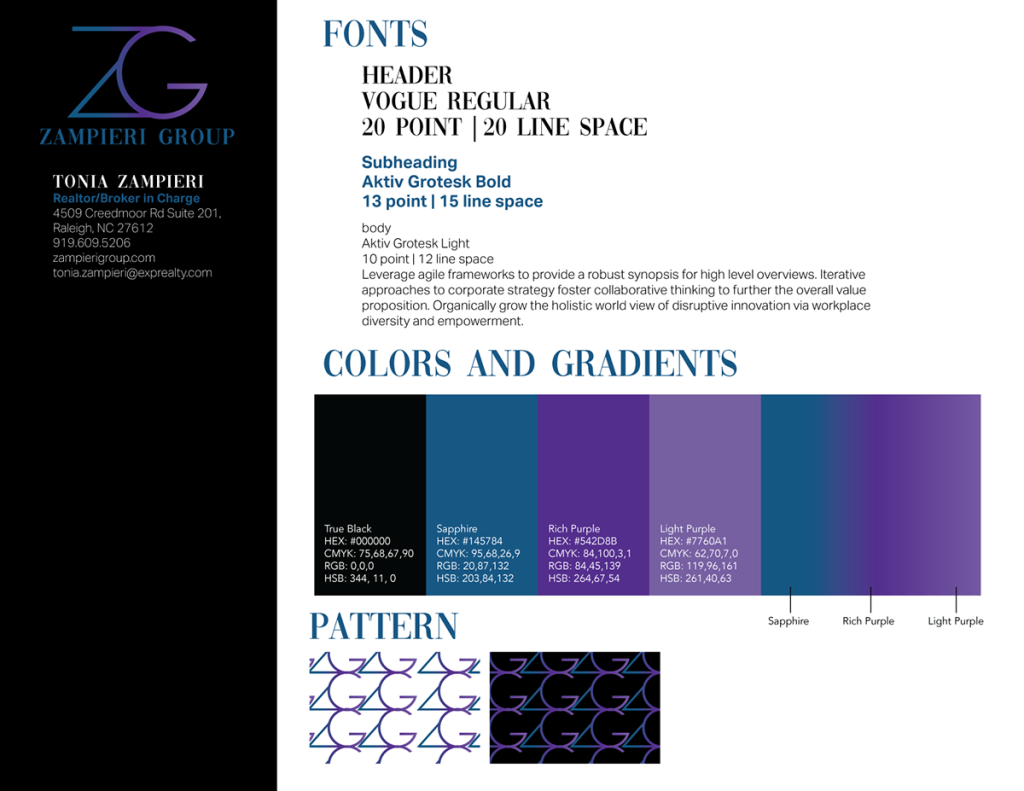 ZG
ZAMPIERI GROUP

TONIA ZAMPIERI
Realtor/Broker in Charge
4509 Creedmoor Rd Suite 201,
Raleigh, NC 27612
919.609.5206
zampierigroup.com
tonia.zampieri@exprealty.com

FONTS

HEADER
VOGUE REGULAR
20 POINT | 20 LINE SPACE

Subheading
Aktiv Grotesk Bold
13 point | 15 line space

body
Aktiv Grotesk Light
10 point | 12 line space
Leverage agile frameworks to provide a robust synopsis for high level overviews. Iterative approaches to corporate strategy foster collaborative thinking to further the overall value proposition. Organically grow the holistic world view of disruptive innovation via workplace diversity and empowerment.

COLORS AND GRADIENTS

True Black
HEX: #000000
CMYK: 75,68,67,90
RGB: 0,0,0
HSB: 344, 11, 0

Sapphire
HEX: #145784
CMYK: 95,68,26,9
RGB: 20,87,132
HSB: 203,84,132

Rich Purple
HEX: #542D8B
CMYK: 84,100,3,1
RGB: 84,45,139
HSB: 264,67,54

Light Purple
HEX: #7760A1
CMYK: 62,70,7,0
RGB: 119,96,161
HSB: 261,40,63

Sapphire
Rich Purple
Light Purple

PATTERN